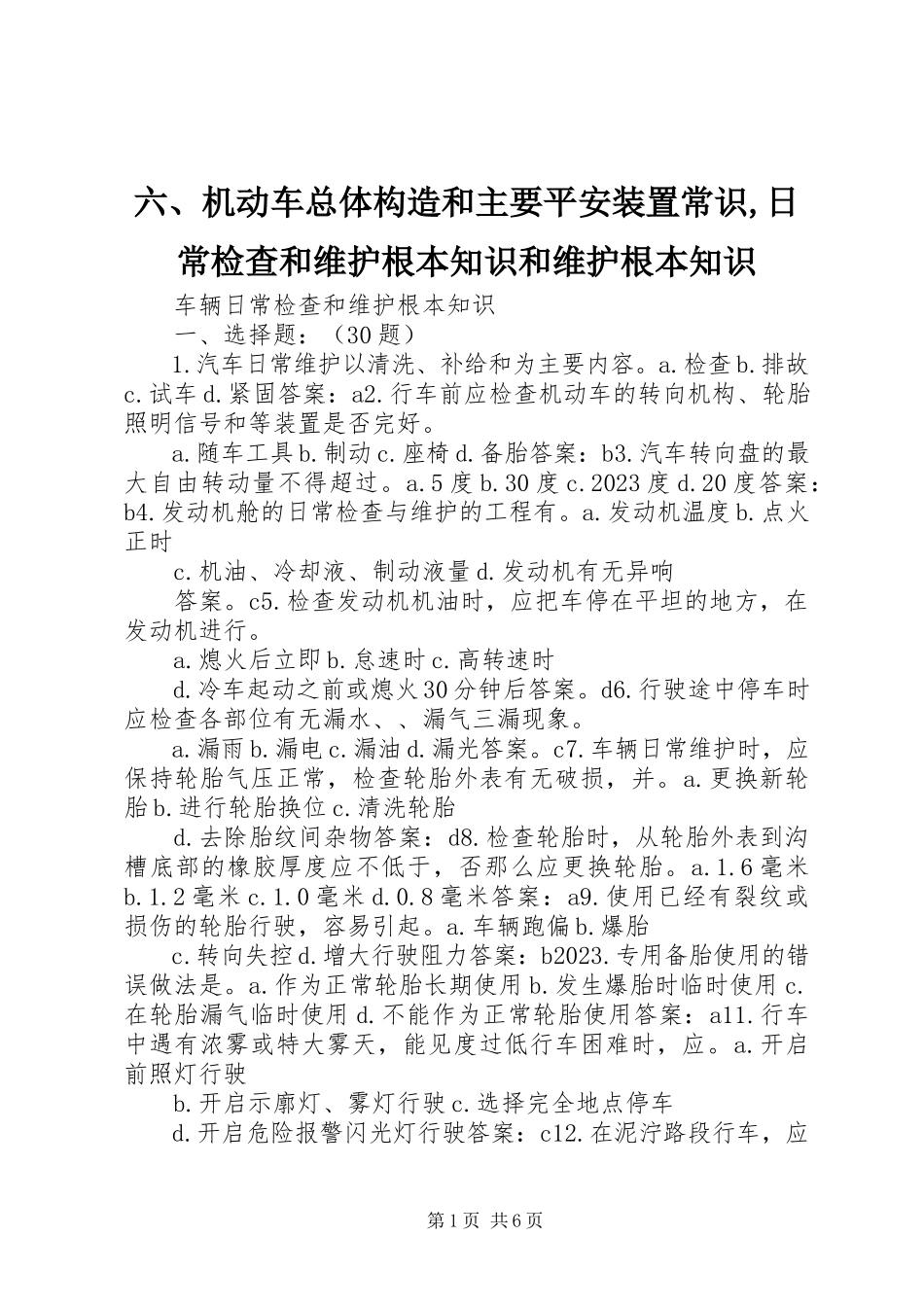 六、机动车总体构造和主要平安装置常识,日常检查和维护根本知识和维护根本知识

车辆日常检查和维护根本知识

一、选择题：（30题）

1.汽车日常维护以清洗、补给和为主要内容。a.检查b.排故c.试车d.紧固答案：a2.行车前应检查机动车的转向机构、轮胎照明信号和等装置是否完好。

a.随车工具b.制动c.座椅d.备胎答案：b3.汽车转向盘的最大自由转动量不得超过。a.5度b.30度c.2023度d.20度答案：b4.发动机舱的日常检查与维护的工程有。a.发动机温度b.点火正时

c.机油、冷却液、制动液量d.发动机有无异响

答案。c5.检查发动机机油时，应把车停在平坦的地方，在发动机进行。

a.熄火后立即b.怠速时c.高转速时

d.冷车起动之前或熄火30分钟后答案。d6.行驶途中停车时应检查各部位有无漏水、、漏气三漏现象。

a.漏雨b.漏电c.漏油d.漏光答案。c7.车辆日常维护时，应保持轮胎气压正常，检查轮胎外表有无破损，并。a.更换新轮胎b.进行轮胎换位c.清洗轮胎

d.去除胎纹间杂物答案：d8.检查轮胎时，从轮胎外表到沟槽底部的橡胶厚度应不低于，否那么应更换轮胎。a.1.6毫米b.1.2毫米c.1.0毫米d.0.8毫米答案：a9.使用已经有裂纹或损伤的轮胎行驶，容易引起。a.车辆跑偏b.爆胎

c.转向失控d.增大行驶阻力答案：b2023.专用备胎使用的错误做法是。a.作为正常轮胎长期使用b.发生爆胎时临时使用c.在轮胎漏气临时使用d.不能作为正常轮胎使用答案：a11.行车中遇有浓雾或特大雾天，能见度过低行车困难时，应。a.开启前照灯行驶

b.开启示廓灯、雾灯行驶c.选择完全地点停车

d.开启危险报警闪光灯行驶答案：c12.在泥泞路段行车，应

第1页 共6页